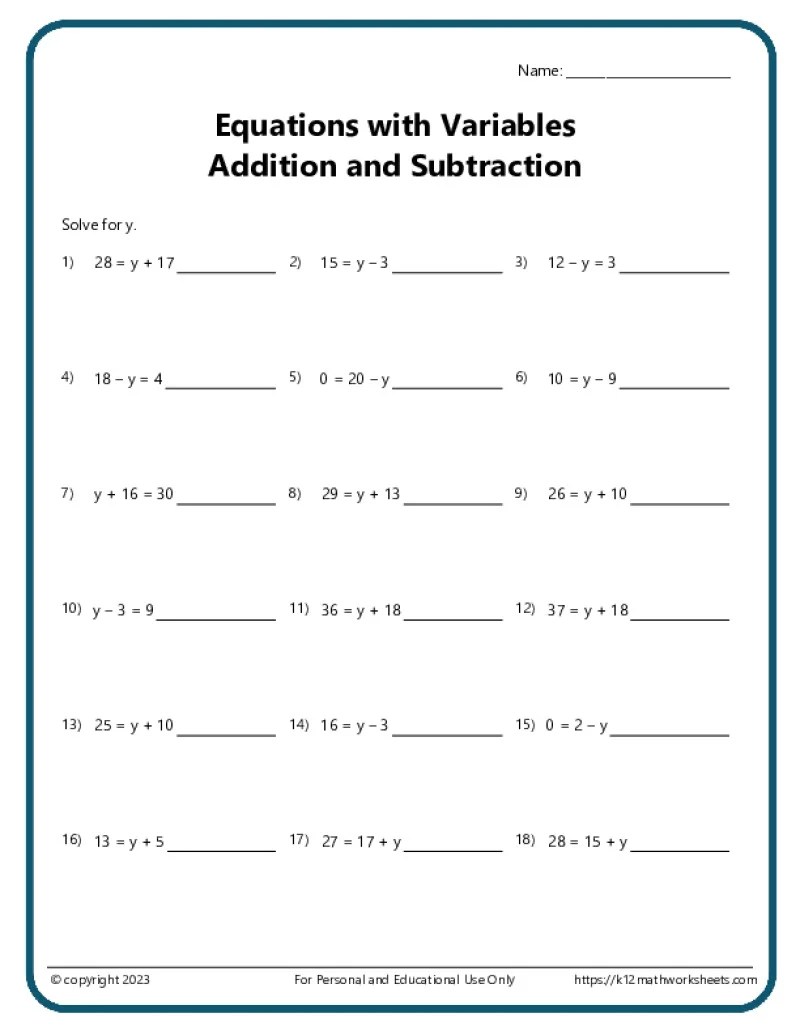 Name: ____

Equations with Variables
Addition and Subtraction

Solve for y.

1) $28 = y + 17$ ____ 2) $15 = y - 3$ ____ 3) $12 - y = 3$ ____

4) $18 - y = 4$ ____ 5) $0 = 20 - y$ ____ 6) $10 = y - 9$ ____

7) $y + 16 = 30$ ____ 8) $29 = y + 13$ ____ 9) $26 = y + 10$ ____

10) $y - 3 = 9$ ____ 11) $36 = y + 18$ ____ 12) $37 = y + 18$ ____

13) $25 = y + 10$ ____ 14) $16 = y - 3$ ____ 15) $0 = 2 - y$ ____

16) $13 = y + 5$ ____ 17) $27 = 17 + y$ ____ 18) $28 = 15 + y$ ____

© copyright 2023 For Personal and Educational Use Only https://k12mathworksheets.com